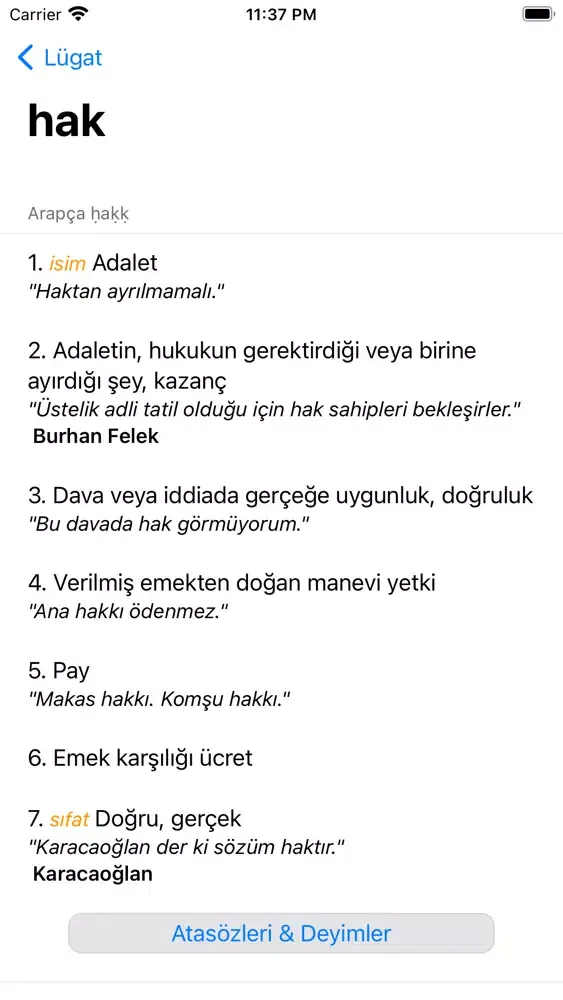 Carrier 11:37 PM

Lügat

hak

Arapça ḥaḳḳ

1. isim Adalet
"Haktan ayrılmamalı."

2. Adaletin, hukukun gerektirdiği veya birine ayırdığı şey, kazanç
"Üstelik adli tatil olduğu için hak sahipleri bekleşirler."
Burhan Felek

3. Dava veya iddiada gerçeğe uygunluk, doğruluk
"Bu davada hak görmüyorum."

4. Verilmiş emekten doğan manevi yetki
"Ana hakkı ödenmez."

5. Pay
"Makas hakkı. Komşu hakkı."

6. Emek karşılığı ücret

7. sıfat Doğru, gerçek
"Karacaoğlan der ki sözüm haktır."
Karacaoğlan

Atasözleri & Deyimler